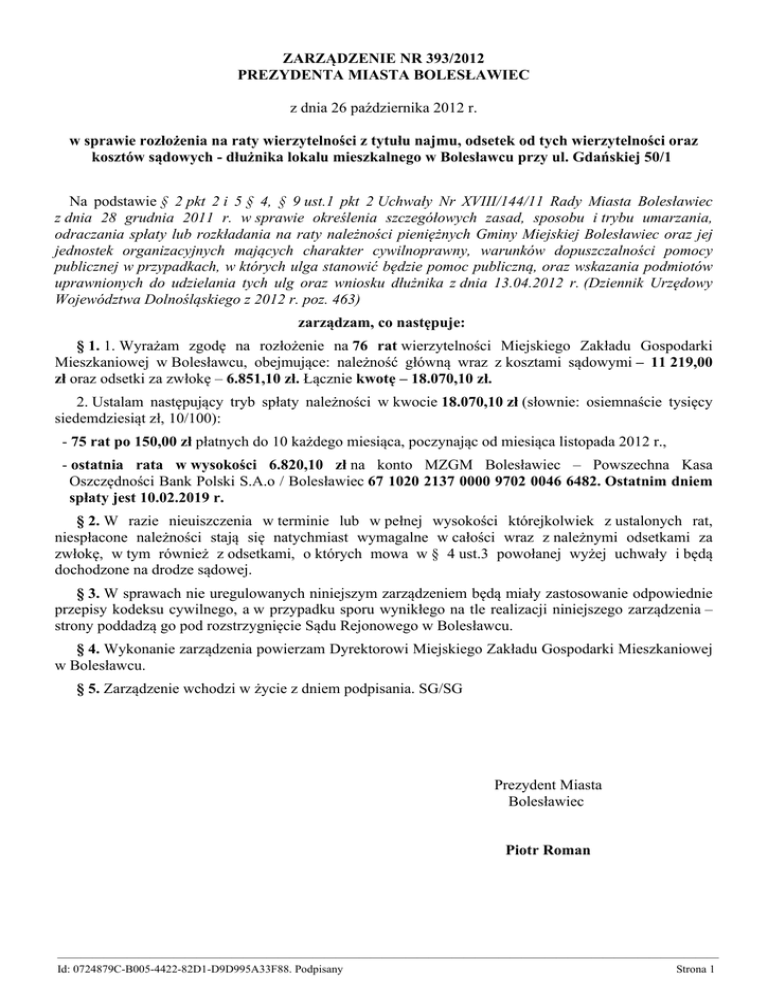 ZARZĄDZENIE NR 393/2012
PREZYDENTA MIASTA BOLESŁAWIEC

z dnia 26 października 2012 r.

w sprawie rozłożenia na raty wierzytelności z tytułu najmu, odsetek od tych wierzytelności oraz kosztów sądowych - dłużnika lokalu mieszkalnego w Bolesławcu przy ul. Gdańskiej 50/1

Na podstawie § 2 pkt 2 i 5 § 4, § 9 ust.1 pkt 2 Uchwały Nr XVIII/144/11 Rady Miasta Bolesławiec z dnia 28 grudnia 2011 r. w sprawie określenia szczegółowych zasad, sposobu i trybu umarzania, odraczania spłaty lub rozkładania na raty należności pieniężnych Gminy Miejskiej Bolesławiec oraz jej jednostek organizacyjnych mających charakter cywilnoprawny, warunków dopuszczalności pomocy publicznej w przypadkach, w których ulga stanowić będzie pomoc publiczną, oraz wskazania podmiotów uprawnionych do udzielania tych ulg oraz wniosku dłużnika z dnia 13.04.2012 r. (Dziennik Urzędowy Województwa Dolnośląskiego z 2012 r. poz. 463)

zarządzam, co następuje:

§ 1. 1. Wyrażam zgodę na rozłożenie na 76 rat wierzytelności Miejskiego Zakładu Gospodarki Mieszkaniowej w Bolesławcu, obejmujące: należność główną wraz z kosztami sądowymi – 11 219,00 zł oraz odsetki za zwłokę – 6.851,10 zł. Łącznie kwotę – 18.070,10 zł.

2. Ustalam następujący tryb spłaty należności w kwocie 18.070,10 zł (słownie: osiemnaście tysięcy siedemdziesiąt zł, 10/100):

- 75 rat po 150,00 zł płatnych do 10 każdego miesiąca, poczynając od miesiąca listopada 2012 r.,

- ostatnia rata w wysokości 6.820,10 zł na konto MZGM Bolesławiec – Powszechna Kasa Oszczędności Bank Polski S.A.o / Bolesławiec 67 1020 2137 0000 9702 0046 6482. Ostatnim dniem spłaty jest 10.02.2019 r.

§ 2. W razie nieuiszczenia w terminie lub w pełnej wysokości którejkolwiek z ustalonych rat, niespłacone należności stają się natychmiast wymagalne w całości wraz z należnymi odsetkami za zwłokę, w tym również z odsetkami, o których mowa w § 4 ust.3 powołanej wyżej uchwały i będą dochodzone na drodze sądowej.

§ 3. W sprawach nie uregulowanych niniejszym zarządzeniem będą miały zastosowanie odpowiednie przepisy kodeksu cywilnego, a w przypadku sporu wynikłego na tle realizacji niniejszego zarządzenia – strony poddadzą go pod rozstrzygnięcie Sądu Rejonowego w Bolesławcu.

§ 4. Wykonanie zarządzenia powierzam Dyrektorowi Miejskiego Zakładu Gospodarki Mieszkaniowej w Bolesławcu.

§ 5. Zarządzenie wchodzi w życie z dniem podpisania. SG/SG

Prezydent Miasta
Bolesławiec

Piotr Roman

Id: 0724879C-B005-4422-82D1-D9D995A33F88. Podpisany

Strona 1